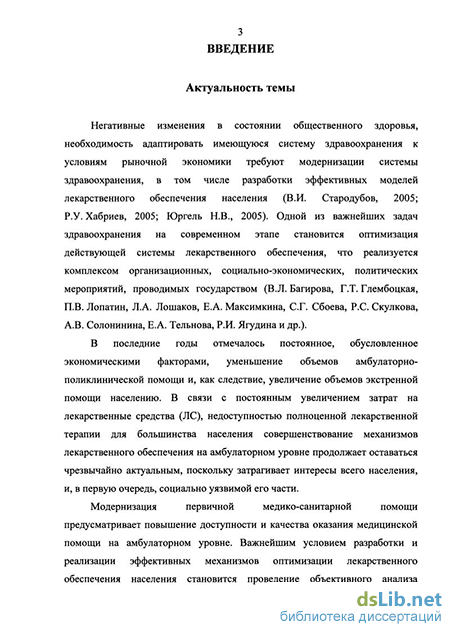 3
ВВЕДЕНИЕ

Актуальность темы

Негативные изменения в состоянии общественного здоровья, необходимость адаптировать имеющуюся систему здравоохранения к условиям рыночной экономики требуют модернизации системы здравоохранения, в том числе разработки эффективных моделей лекарственного обеспечения населения (В.И. Стародубов, 2005; Р.У. Хабриев, 2005; Юргель Н.В., 2005). Одной из важнейших задач здравоохранения на современном этапе становится оптимизация действующей системы лекарственного обеспечения, что реализуется комплексом организационных, социально-экономических, политических мероприятий, проводимых государством (В.Л. Багирова, Г.Т. Глембоцкая, П.В. Лопатин, Л.А. Лошаков, Е.А. Максимкина, С.Г. Сбоева, Р.С. Скулкова, А.В. Солонинина, Е.А. Тельнова, Р.И. Ягудина и др.).

В последние годы отмечалось постоянное, обусловленное экономическими факторами, уменьшение объемов амбулаторно-поликлинической помощи и, как следствие, увеличение объемов экстренной помощи населению. В связи с постоянным увеличением затрат на лекарственные средства (ЛС), недоступностью полноценной лекарственной терапии для большинства населения совершенствование механизмов лекарственного обеспечения на амбулаторном уровне продолжает оставаться чрезвычайно актуальным, поскольку затрагивает интересы всего населения, и, в первую очередь, социально уязвимой его части.

Модернизация первичной медико-санитарной помощи предусматривает повышение доступности и качества оказания медицинской помощи на амбулаторном уровне. Важнейшим условием разработки и реализации эффективных механизмов оптимизации лекарственного обеспечения населения становится проведение объективного анализа

dsLib.net
библиотека диссертаций